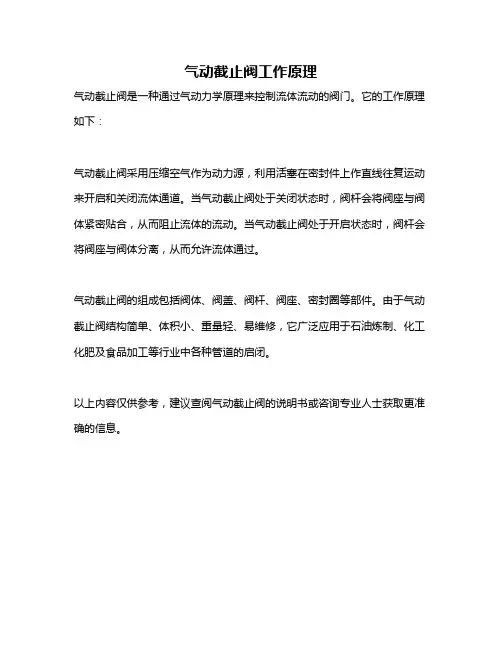 气动截止阀工作原理

气动截止阀是一种通过气动力学原理来控制流体流动的阀门。它的工作原理如下：

气动截止阀采用压缩空气作为动力源，利用活塞在密封件上作直线往复运动来开启和关闭流体通道。当气动截止阀处于关闭状态时，阀杆会将阀座与阀体紧密贴合，从而阻止流体的流动。当气动截止阀处于开启状态时，阀杆会将阀座与阀体分离，从而允许流体通过。

气动截止阀的组成包括阀体、阀盖、阀杆、阀座、密封圈等部件。由于气动截止阀结构简单、体积小、重量轻、易维修，它广泛应用于石油炼制、化工化肥及食品加工等行业中各种管道的启闭。

以上内容仅供参考，建议查阅气动截止阀的说明书或咨询专业人士获取更准确的信息。